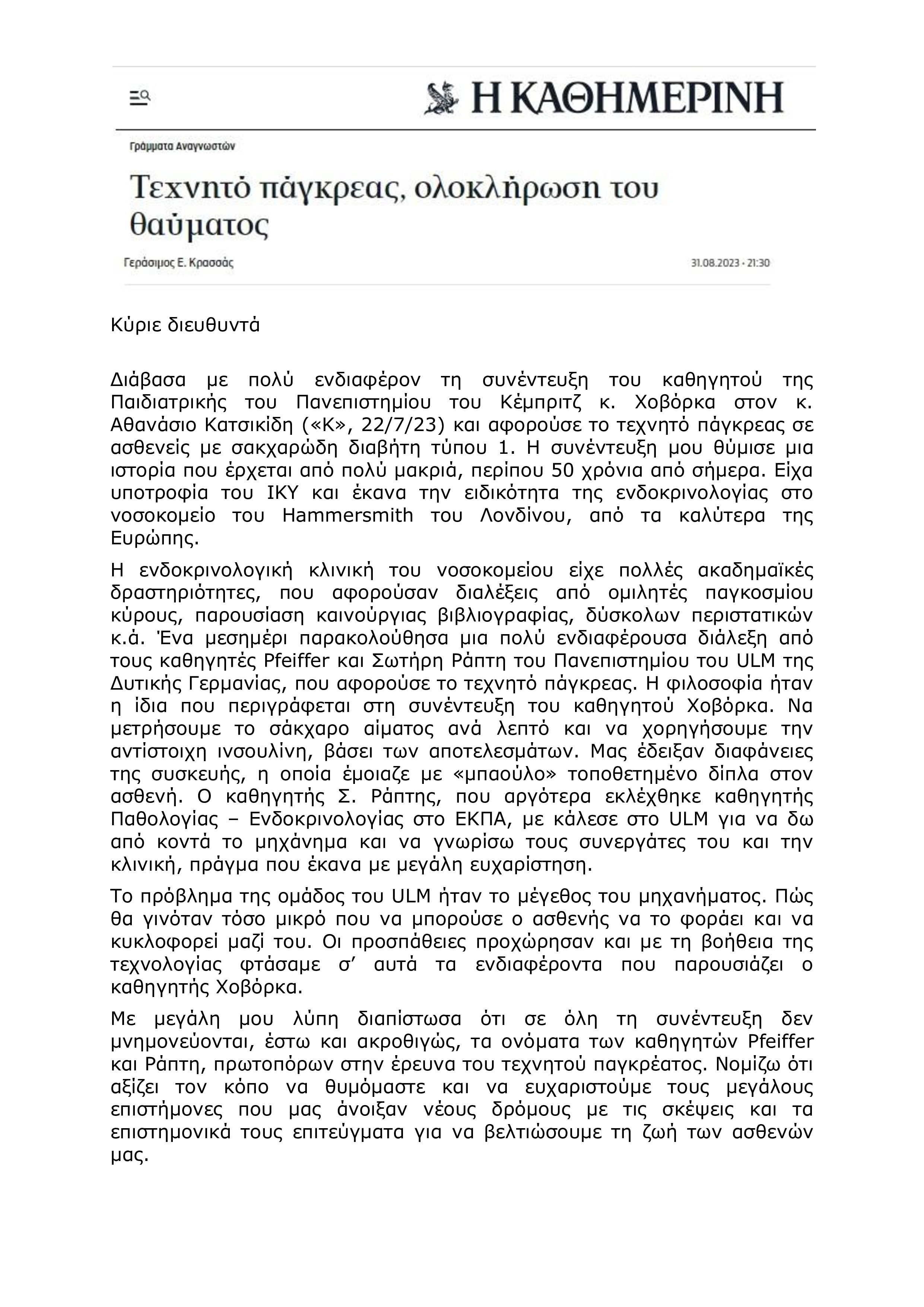 Η ΚΑΘΗΜΕΡΙΝΗ

Γράμματα Αναγνωστών

Τεχνητό πάγκρεας, ολοκλήρωση του θαύματος

Γεράσιμος Ε. Κρασσάς

31.08.2023 • 21:30

Κύριε διευθυντά

Διάβασα με πολύ ενδιαφέρον τη συνέντευξη του καθηγητού της Παιδιατρικής του Πανεπιστημίου του Κέμπριτζ κ. Χοβόρκα στον κ. Αθανάσιο Κατσικίδη («Κ», 22/7/23) και αφορούσε το τεχνητό πάγκρεας σε ασθενείς με σακχαρώδη διαβήτη τύπου 1. Η συνέντευξη μου θύμισε μια ιστορία που έρχεται από πολύ μακριά, περίπου 50 χρόνια από σήμερα. Είχα υποτροφία του ΙΚΥ και έκανα την ειδικότητα της ενδοκρινολογίας στο νοσοκομείο του Hammersmith του Λονδίνου, από τα καλύτερα της Ευρώπης.

Η ενδοκρινολογική κλινική του νοσοκομείου είχε πολλές ακαδημαϊκές δραστηριότητες, που αφορούσαν διαλέξεις από ομιλητές παγκοσμίου κύρους, παρουσίαση καινούργιας βιβλιογραφίας, δύσκολων περιστατικών κ.ά. Ένα μεσημέρι παρακολούθησα μια πολύ ενδιαφέρουσα διάλεξη από τους καθηγητές Pfeiffer και Σωτήρη Ράπτη του Πανεπιστημίου του ULM της Δυτικής Γερμανίας, που αφορούσε το τεχνητό πάγκρεας. Η φιλοσοφία ήταν η ίδια που περιγράφεται στη συνέντευξη του καθηγητού Χοβόρκα. Να μετρήσουμε το σάκχαρο αίματος ανά λεπτό και να χορηγήσουμε την αντίστοιχη ινσουλίνη, βάσει των αποτελεσμάτων. Μας έδειξαν διαφάνειες της συσκευής, η οποία έμοιαζε με «μπαούλο» τοποθετημένο δίπλα στον ασθενή. Ο καθηγητής Σ. Ράπτης, που αργότερα εκλέχθηκε καθηγητής Παθολογίας – Ενδοκρινολογίας στο ΕΚΠΑ, με κάλεσε στο ULM για να δω από κοντά το μηχάνημα και να γνωρίσω τους συνεργάτες του και την κλινική, πράγμα που έκανα με μεγάλη ευχαρίστηση.

Το πρόβλημα της ομάδος του ULM ήταν το μέγεθος του μηχανήματος. Πώς θα γινόταν τόσο μικρό που να μπορούσε ο ασθενής να το φοράει και να κυκλοφορεί μαζί του. Οι προσπάθειες προχώρησαν και με τη βοήθεια της τεχνολογίας φτάσαμε σ’ αυτά τα ενδιαφέροντα που παρουσιάζει ο καθηγητής Χοβόρκα.

Με μεγάλη μου λύπη διαπίστωσα ότι σε όλη τη συνέντευξη δεν μνημονεύονται, έστω και ακροθιγώς, τα ονόματα των καθηγητών Pfeiffer και Ράπτη, πρωτοπόρων στην έρευνα του τεχνητού παγκρέατος. Νομίζω ότι αξίζει τον κόπο να θυμόμαστε και να ευχαριστούμε τους μεγάλους επιστήμονες που μας άνοιξαν νέους δρόμους με τις σκέψεις και τα επιστημονικά τους επιτεύγματα για να βελτιώσουμε τη ζωή των ασθενών μας.